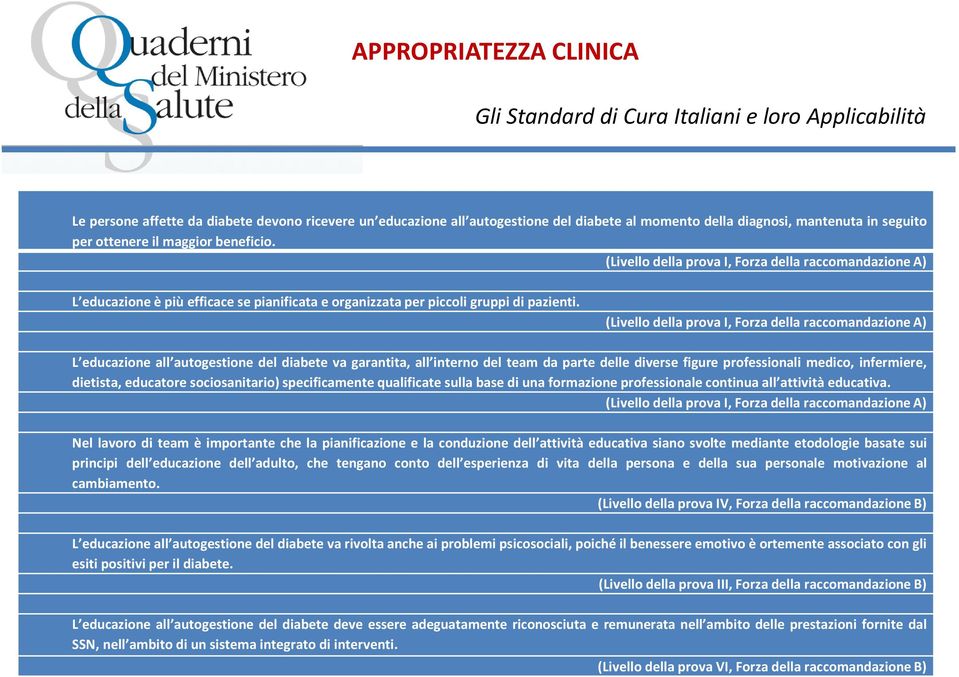 Quaderni del Ministero della Salute

APPROPRIATEZZA CLINICA

Gli Standard di Cura Italiani e loro Applicabilità

Le persone affette da diabete devono ricevere un'educazione all'autogestione del diabete al momento della diagnosi, mantenuta in seguito per ottenere il maggior beneficio.
(Livello della prova I, Forza della raccomandazione A)

L'educazione è più efficace se pianificata e organizzata per piccoli gruppi di pazienti.
(Livello della prova I, Forza della raccomandazione A)

L'educazione all'autogestione del diabete va garantita, all'interno del team da parte delle diverse figure professionali medico, infermiere, dietista, educatore sociosanitario) specificamente qualificate sulla base di una formazione professionale continua all'attività educativa.
(Livello della prova I, Forza della raccomandazione A)

Nel lavoro di team è importante che la pianificazione e la conduzione dell'attività educativa siano svolte mediante etodologie basate sui principi dell'educazione dell'adulto, che tengano conto dell'esperienza di vita della persona e della sua personale motivazione al cambiamento.
(Livello della prova IV, Forza della raccomandazione B)

L'educazione all'autogestione del diabete va rivolta anche ai problemi psicosociali, poiché il benessere emotivo è ortemente associato con gli esiti positivi per il diabete.
(Livello della prova III, Forza della raccomandazione B)

L'educazione all'autogestione del diabete deve essere adeguatamente riconosciuta e remunerata nell'ambito delle prestazioni fornite dal SSN, nell'ambito di un sistema integrato di interventi.
(Livello della prova VI, Forza della raccomandazione B)